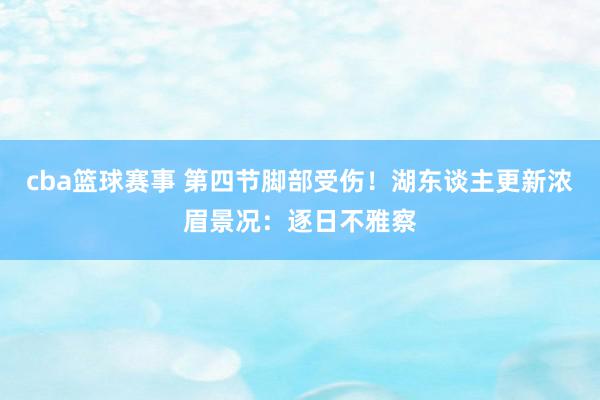 cba篮球赛事 第四节脚部受伤！湖东谈主更新浓眉景况：逐日不雅察